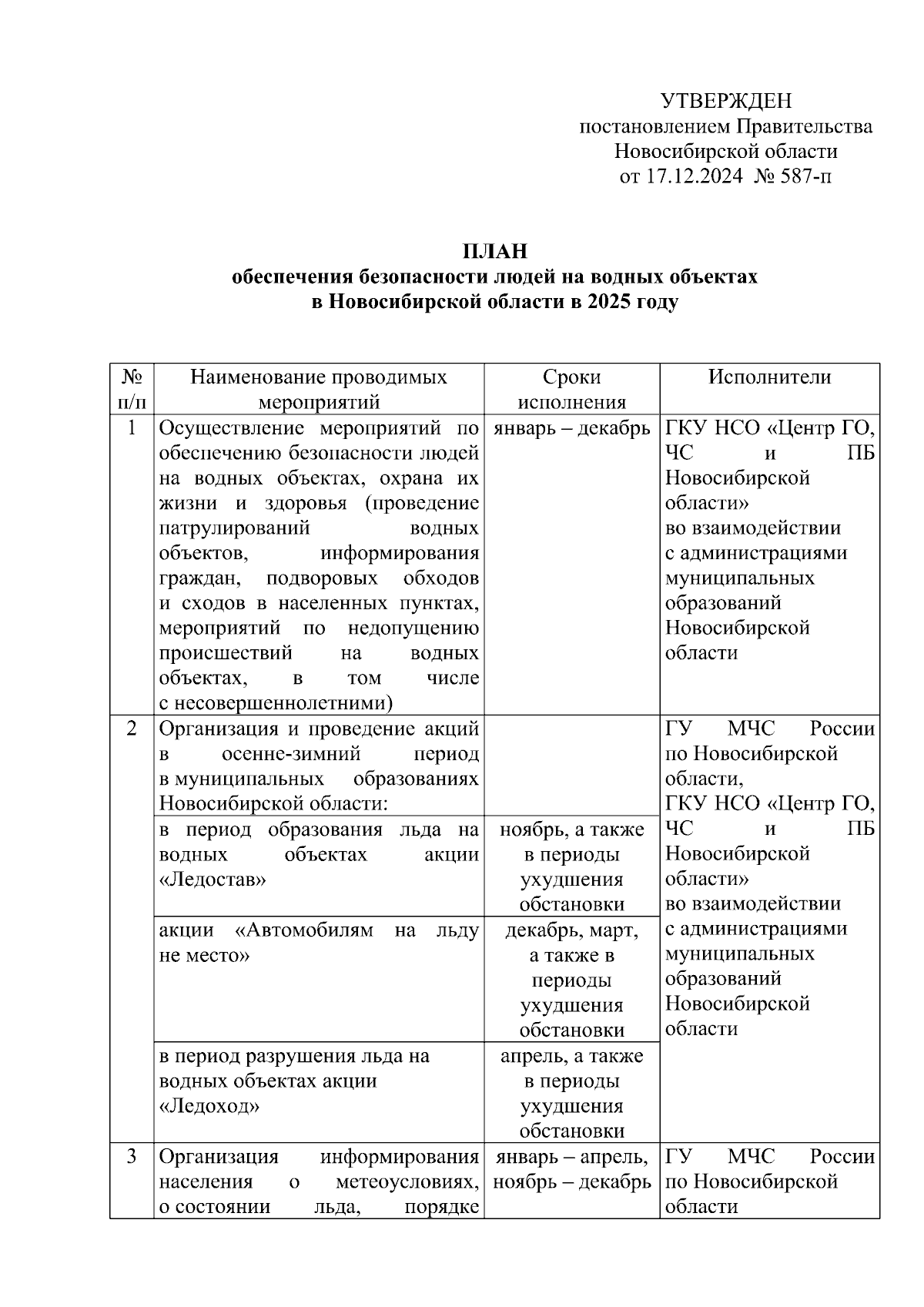 УТВЕРЖДЕН
постановлением Правительства
Новосибирской области
от 17.12.2024 № 587-п

ПЛАН
обеспечения безопасности людей на водных объектах
в Новосибирской области в 2025 году

| № п/п | Наименование проводимых мероприятий | Сроки исполнения | Исполнители |
|---|---|---|---|
| 1 | Осуществление мероприятий по обеспечению безопасности людей на водных объектах, охрана их жизни и здоровья (проведение патрулирований водных объектов, информирования граждан, подворовых обходов и сходов в населенных пунктах, мероприятий по недопущению происшествий на водных объектах, в том числе с несовершеннолетними) | январь – декабрь | ГКУ НСО «Центр ГО, ЧС и ПБ Новосибирской области» во взаимодействии с администрациями муниципальных образований Новосибирской области |
| 2 | Организация и проведение акций в осенне-зимний период в муниципальных образованиях Новосибирской области: | | ГУ МЧС России по Новосибирской области, ГКУ НСО «Центр ГО, ЧС и ПБ Новосибирской области» во взаимодействии с администрациями муниципальных образований Новосибирской области |
| | в период образования льда на водных объектах акции «Ледостав» | ноябрь, а также в периоды ухудшения обстановки | |
| | акции «Автомобилям на льду не место» | декабрь, март, а также в периоды ухудшения обстановки | |
| | в период разрушения льда на водных объектах акции «Ледоход» | апрель, а также в периоды ухудшения обстановки | |
| 3 | Организация информирования населения о метеоусловиях, о состоянии льда, порядке | январь – апрель, ноябрь – декабрь | ГУ МЧС России по Новосибирской области |